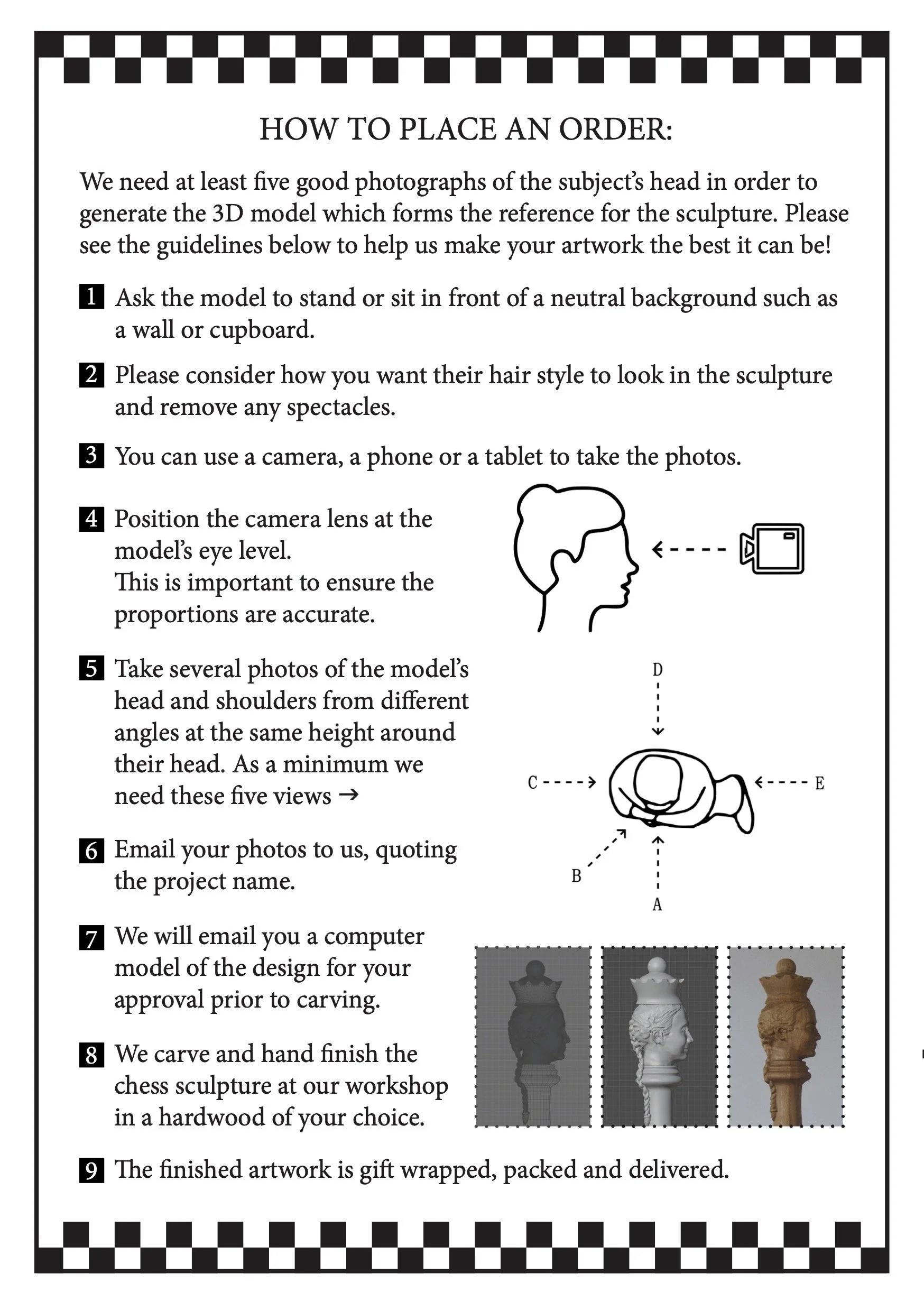 HOW TO PLACE AN ORDER:

We need at least five good photographs of the subject's head in order to generate the 3D model which forms the reference for the sculpture. Please see the guidelines below to help us make your artwork the best it can be!

1 Ask the model to stand or sit in front of a neutral background such as a wall or cupboard.

2 Please consider how you want their hair style to look in the sculpture and remove any spectacles.

3 You can use a camera, a phone or a tablet to take the photos.

4 Position the camera lens at the model's eye level.
This is important to ensure the proportions are accurate.

5 Take several photos of the model's head and shoulders from different angles at the same height around their head. As a minimum we need these five views →

D
C
E
B
A

6 Email your photos to us, quoting the project name.

7 We will email you a computer model of the design for your approval prior to carving.

8 We carve and hand finish the chess sculpture at our workshop in a hardwood of your choice.

9 The finished artwork is gift wrapped, packed and delivered.